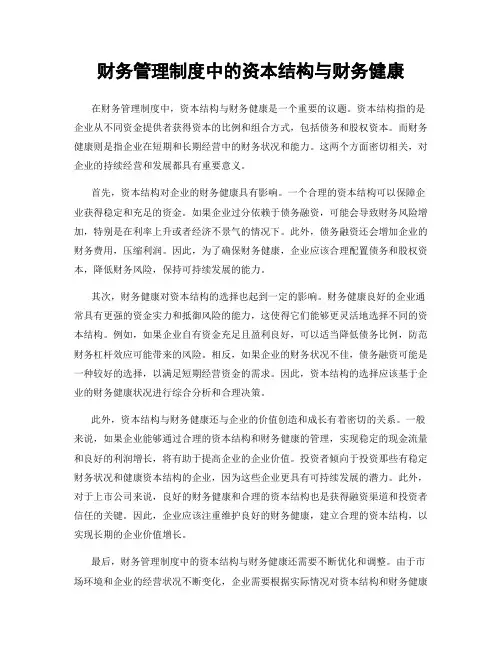 财务管理制度中的资本结构与财务健康

在财务管理制度中，资本结构与财务健康是一个重要的议题。资本结构指的是企业从不同资金提供者获得资本的比例和组合方式，包括债务和股权资本。而财务健康则是指企业在短期和长期经营中的财务状况和能力。这两个方面密切相关，对企业的持续经营和发展都具有重要意义。

首先，资本结构对企业的财务健康具有影响。一个合理的资本结构可以保障企业获得稳定和充足的资金。如果企业过分依赖于债务融资，可能会导致财务风险增加，特别是在利率上升或者经济不景气的情况下。此外，债务融资还会增加企业的财务费用，压缩利润。因此，为了确保财务健康，企业应该合理配置债务和股权资本，降低财务风险，保持可持续发展的能力。

其次，财务健康对资本结构的选择也起到一定的影响。财务健康良好的企业通常具有更强的资金实力和抵御风险的能力，这使得它们能够更灵活地选择不同的资本结构。例如，如果企业自有资金充足且盈利良好，可以适当降低债务比例，防范财务杠杆效应可能带来的风险。相反，如果企业的财务状况不佳，债务融资可能是一种较好的选择，以满足短期经营资金的需求。因此，资本结构的选择应该基于企业的财务健康状况进行综合分析和合理决策。

此外，资本结构与财务健康还与企业的价值创造和成长有着密切的关系。一般来说，如果企业能够通过合理的资本结构和财务健康的管理，实现稳定的现金流量和良好的利润增长，将有助于提高企业的企业价值。投资者倾向于投资那些有稳定财务状况和健康资本结构的企业，因为这些企业更具有可持续发展的潜力。此外，对于上市公司来说，良好的财务健康和合理的资本结构也是获得融资渠道和投资者信任的关键。因此，企业应该注重维护良好的财务健康，建立合理的资本结构，以实现长期的企业价值增长。

最后，财务管理制度中的资本结构与财务健康还需要不断优化和调整。由于市场环境和企业的经营状况不断变化，企业需要根据实际情况对资本结构和财务健康